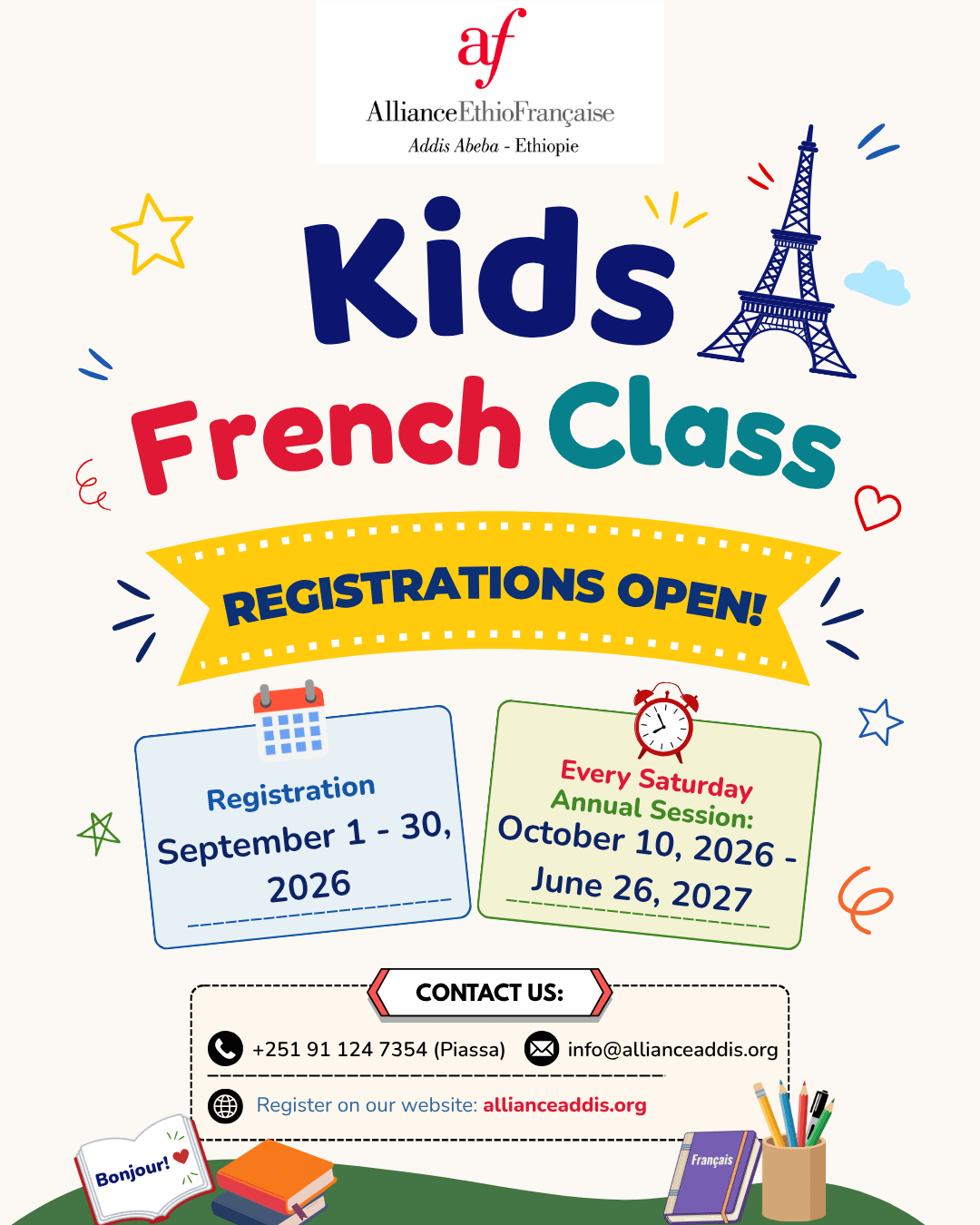 af
AllianceEthioFrançaise
Addis Abeba - Ethiopie

Kids
French Class

REGISTRATIONS OPEN!

Registration
September 1 - 30, 2026

Every Saturday
Annual Session:
October 10, 2026 - June 26, 2027

CONTACT US:
+251 91 124 7354 (Piassa)
info@allianceaddis.org
Register on our website: allianceaddis.org

Bonjour!
Français